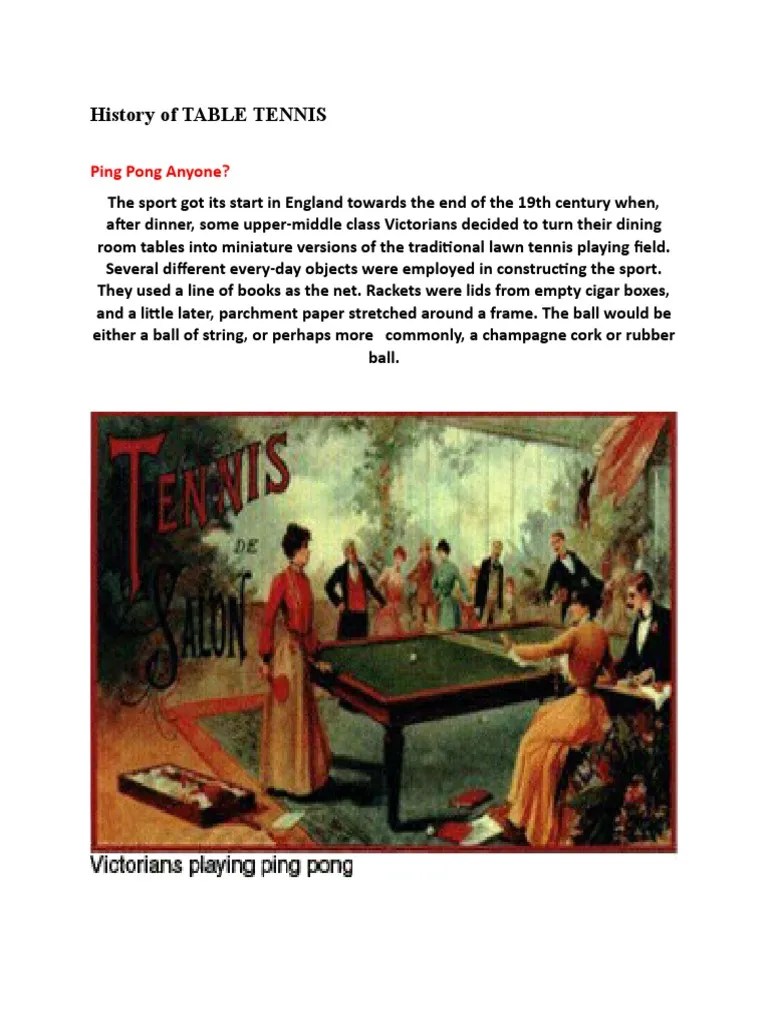 History of TABLE TENNIS

Ping Pong Anyone?

The sport got its start in England towards the end of the 19th century when, after dinner, some upper-middle class Victorians decided to turn their dining room tables into miniature versions of the traditional lawn tennis playing field. Several different every-day objects were employed in constructing the sport. They used a line of books as the net. Rackets were lids from empty cigar boxes, and a little later, parchment paper stretched around a frame. The ball would be either a ball of string, or perhaps more commonly, a champagne cork or rubber ball.

TENNIS DE SALON

Victorians playing ping pong